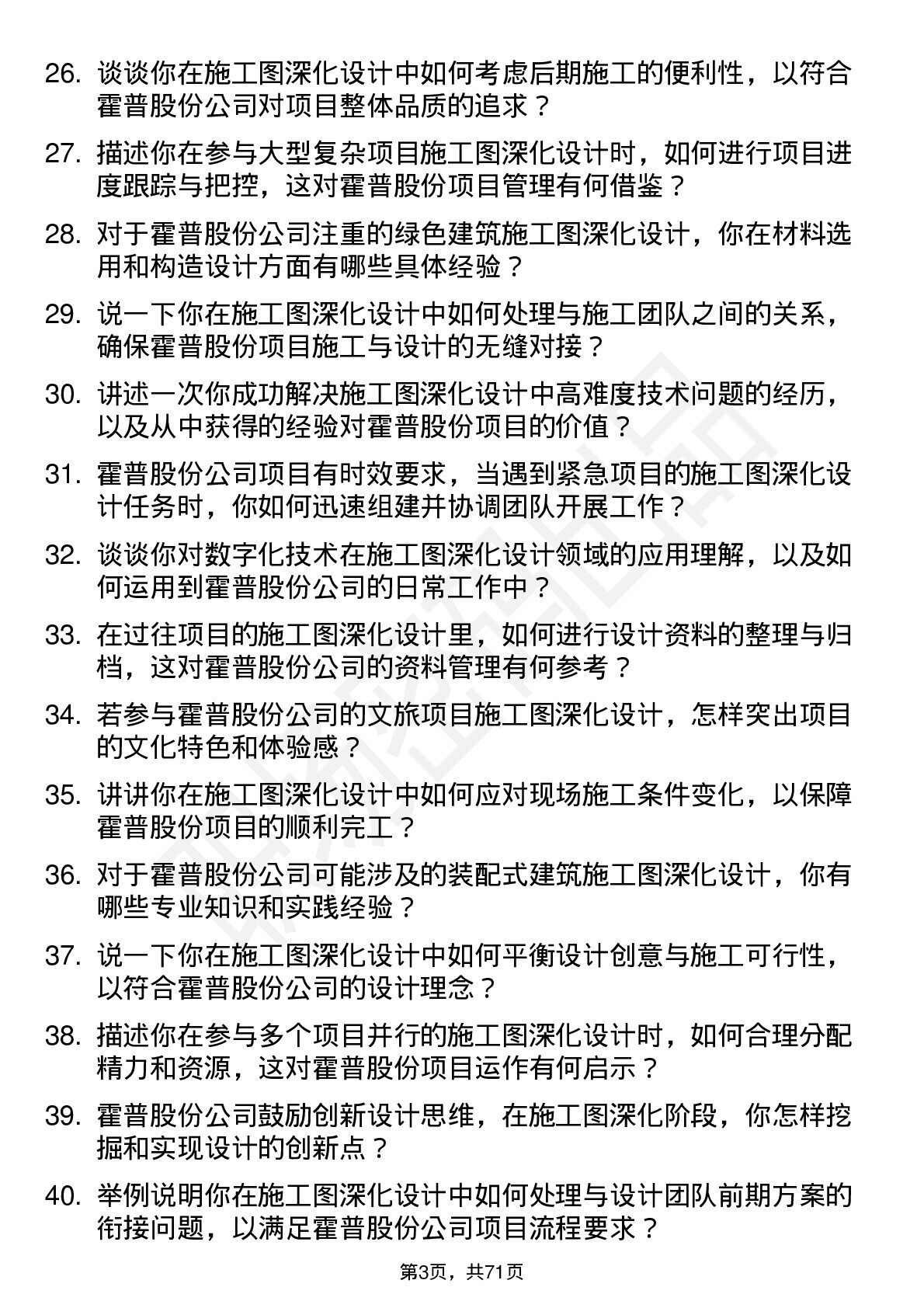 26. 谈谈你在施工图深化设计中如何考虑后期施工的便利性，以符合霍普股份公司对项目整体品质的追求？

27. 描述你在参与大型复杂项目施工图深化设计时，如何进行项目进度跟踪与把控，这对霍普股份项目管理有何借鉴？

28. 对于霍普股份公司注重的绿色建筑施工图深化设计，你在材料选用和构造设计方面有哪些具体经验？

29. 说一下你在施工图深化设计中如何处理与施工团队之间的关系，确保霍普股份项目施工与设计的无缝对接？

30. 讲述一次你成功解决施工图深化设计中高难度技术问题的经历，以及从中获得的经验对霍普股份项目的价值？

31. 霍普股份公司项目有时效要求，当遇到紧急项目的施工图深化设计任务时，你如何迅速组建并协调团队开展工作？

32. 谈谈你对数字化技术在施工图深化设计领域的应用理解，以及如何运用到霍普股份公司的日常工作中？

33. 在过往项目的施工图深化设计里，如何进行设计资料的整理与归档，这对霍普股份公司的资料管理有何参考？

34. 若参与霍普股份公司的文旅项目施工图深化设计，怎样突出项目的文化特色和体验感？

35. 讲讲你在施工图深化设计中如何应对现场施工条件变化，以保障霍普股份项目的顺利完工？

36. 对于霍普股份公司可能涉及的装配式建筑施工图深化设计，你有哪些专业知识和实践经验？

37. 说一下你在施工图深化设计中如何平衡设计创意与施工可行性，以符合霍普股份公司的设计理念？

38. 描述你在参与多个项目并行的施工图深化设计时，如何合理分配精力和资源，这对霍普股份项目运作有何启示？

39. 霍普股份公司鼓励创新设计思维，在施工图深化阶段，你怎样挖掘和实现设计的创新点？

40. 举例说明你在施工图深化设计中如何处理与设计团队前期方案的衔接问题，以满足霍普股份公司项目流程要求？

第3页，共71页